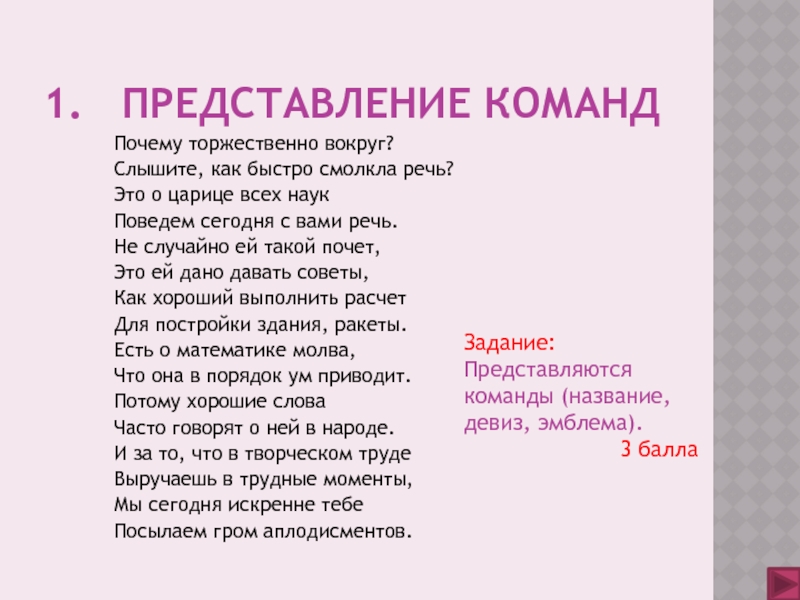 1. ПРЕДСТАВЛЕНИЕ КОМАНД

Почему торжественно вокруг?
Слышите, как быстро смолкла речь?
Это о царице всех наук
Поведем сегодня с вами речь.
Не случайно ей такой почет,
Это ей дано давать советы,
Как хороший выполнить расчет
Для постройки здания, ракеты.
Есть о математике молва,
Что она в порядок ум приводит.
Потому хорошие слова
Часто говорят о ней в народе.
И за то, что в творческом труде
Выручаешь в трудные моменты,
Мы сегодня искренне тебе
Посылаем гром аплодисментов.

Задание:
Представляются команды (название, девиз, эмблема).
3 балла